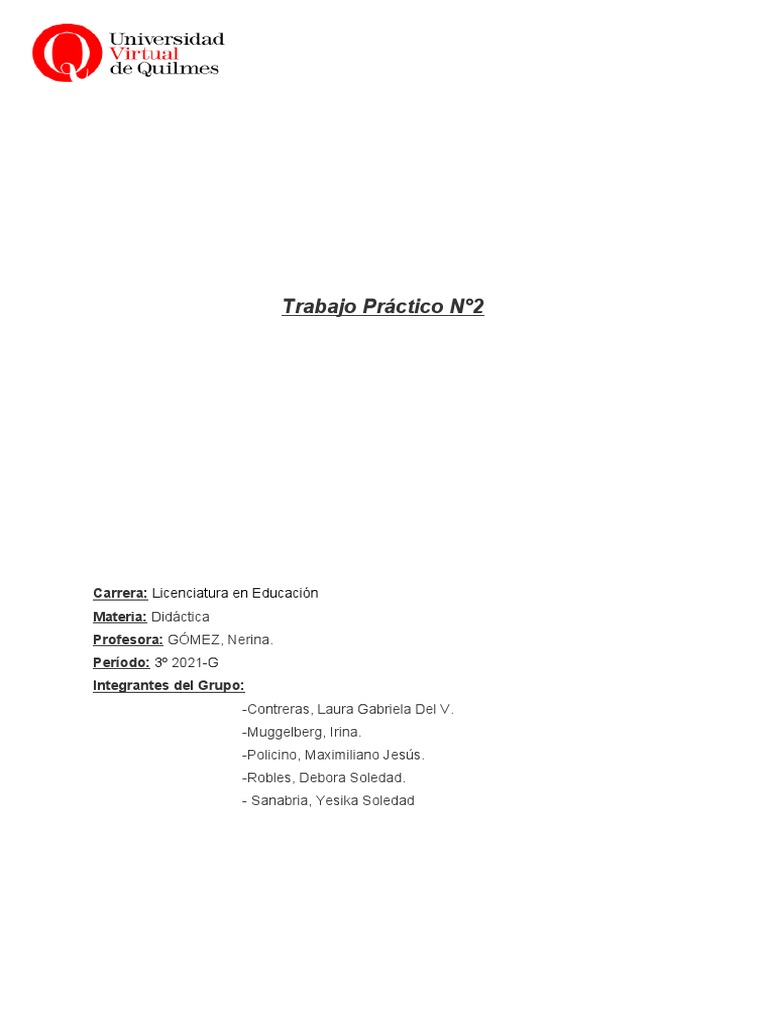 Universidad Virtual de Quilmes

Trabajo Práctico N°2

Carrera: Licenciatura en Educación
Materia: Didáctica
Profesora: GÓMEZ, Nerina.
Período: 3º 2021-G
Integrantes del Grupo:
-Contreras, Laura Gabriela Del V.
-Muggelberg, Irina.
-Policino, Maximiliano Jesús.
-Robles, Debora Soledad.
- Sanabria, Yesika Soledad